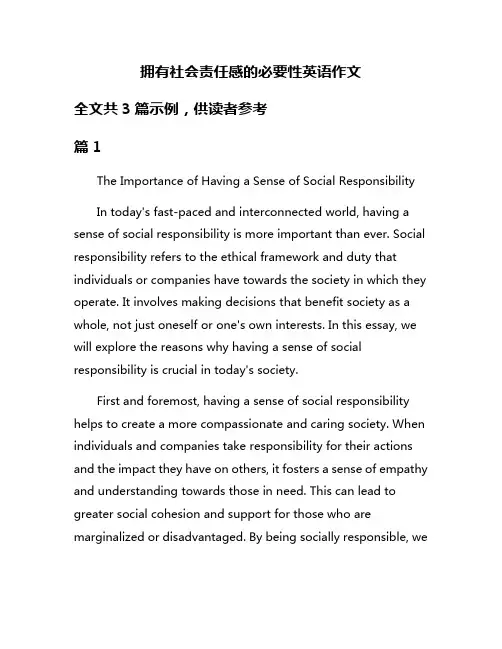 拥有社会责任感的必要性英语作文

全文共 3 篇示例，供读者参考

篇 1

The Importance of Having a Sense of Social Responsibility

In today's fast-paced and interconnected world, having a sense of social responsibility is more important than ever. Social responsibility refers to the ethical framework and duty that individuals or companies have towards the society in which they operate. It involves making decisions that benefit society as a whole, not just oneself or one's own interests. In this essay, we will explore the reasons why having a sense of social responsibility is crucial in today's society.

First and foremost, having a sense of social responsibility helps to create a more compassionate and caring society. When individuals and companies take responsibility for their actions and the impact they have on others, it fosters a sense of empathy and understanding towards those in need. This can lead to greater social cohesion and support for those who are marginalized or disadvantaged. By being socially responsible, we